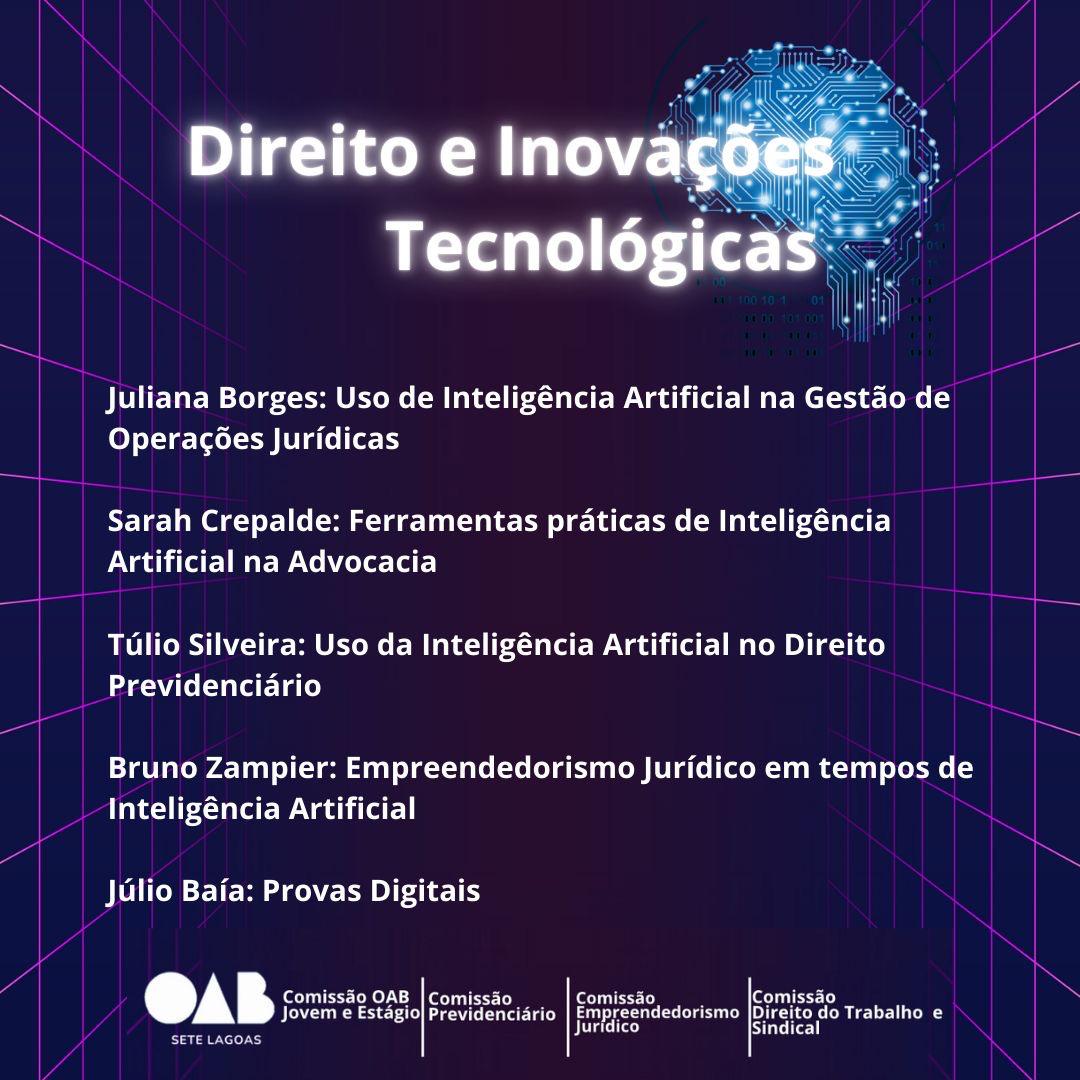 Direito e Inovações Tecnológicas

Juliana Borges: Uso de Inteligência Artificial na Gestão de Operações Jurídicas

Sarah Crepalde: Ferramentas práticas de Inteligência Artificial na Advocacia

Túlio Silveira: Uso da Inteligência Artificial no Direito Previdenciário

Bruno Zampier: Empreendedorismo Jurídico em tempos de Inteligência Artificial

Júlio Baía: Provas Digitais

OAB SETE LAGOAS

Comissão OAB Jovem e Estágio

Comissão Previdenciário

Comissão Empreendedorismo Jurídico

Comissão Direito do Trabalho e Sindical